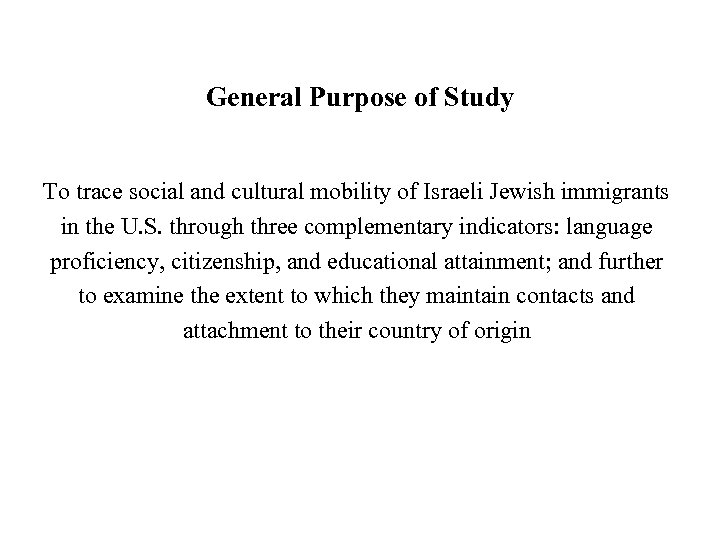 General Purpose of Study

To trace social and cultural mobility of Israeli Jewish immigrants in the U.S. through three complementary indicators: language proficiency, citizenship, and educational attainment; and further to examine the extent to which they maintain contacts and attachment to their country of origin